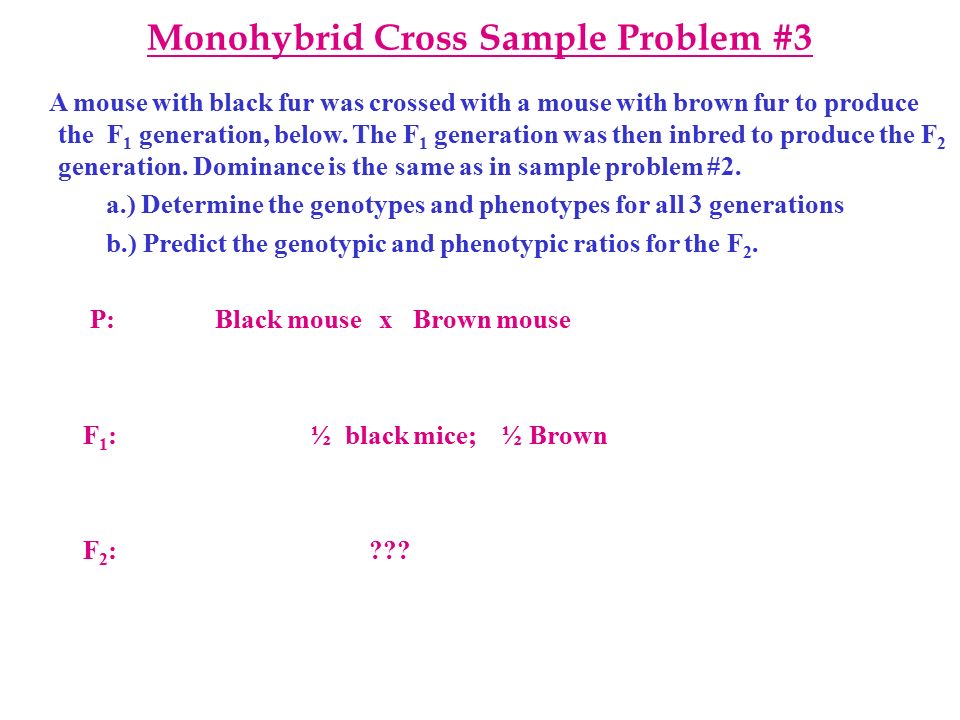 Monohybrid Cross Sample Problem #3

A mouse with black fur was crossed with a mouse with brown fur to produce the $F_1$ generation, below. The $F_1$ generation was then inbred to produce the $F_2$ generation. Dominance is the same as in sample problem #2.

a.) Determine the genotypes and phenotypes for all 3 generations

b.) Predict the genotypic and phenotypic ratios for the $F_2$.

P: Black mouse x Brown mouse

$F_1$: ½ black mice; ½ Brown

$F_2$: ???